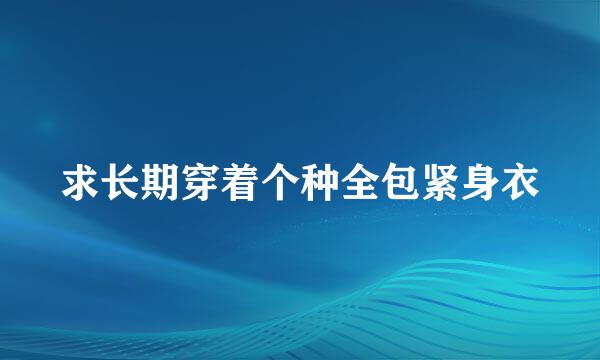 求长期穿着个种全包紧身衣